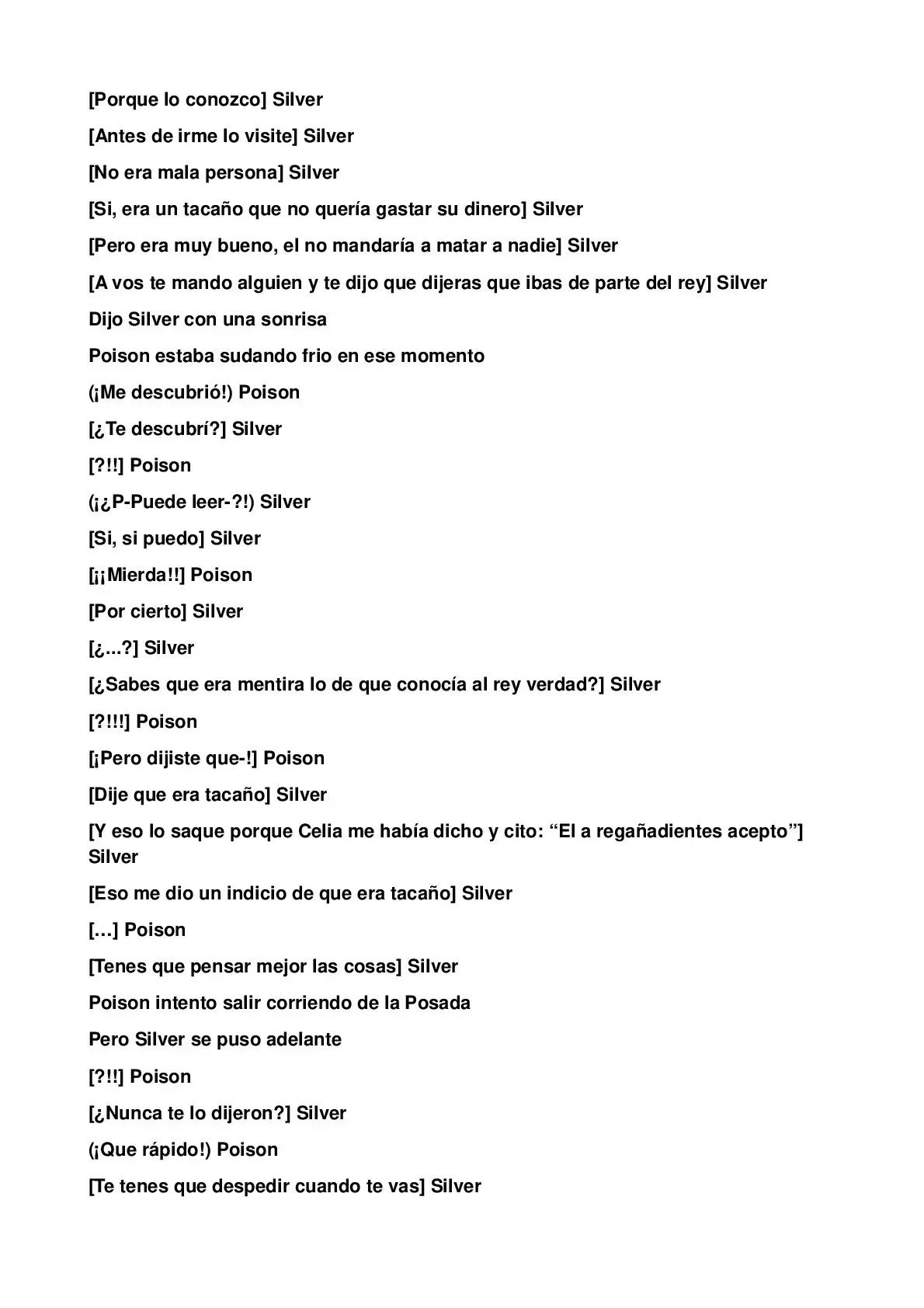 [Porque lo conozco] Silver

[Antes de irme lo visite] Silver

[No era mala persona] Silver

[Si, era un tacaño que no quería gastar su dinero] Silver

[Pero era muy bueno, el no mandaría a matar a nadie] Silver

[A vos te mando alguien y te dijo que dijeras que ibas de parte del rey] Silver

Dijo Silver con una sonrisa

Poison estaba sudando frio en ese momento

(¡Me descubrió!) Poison

[¿Te descubrí?] Silver

[?!!] Poison

(¡¿P-Puede leer-?!) Silver

[Si, si puedo] Silver

[¡¡Mierda!!] Poison

[Por cierto] Silver

[¿...?] Silver

[¿Sabes que era mentira lo de que conocía al rey verdad?] Silver

[?!!!] Poison

[¡Pero dijiste que-!] Poison

[Dije que era tacaño] Silver

[Y eso lo saque porque Celia me había dicho y cito: "El a regañadientes acepto"] Silver

[Eso me dio un indicio de que era tacaño] Silver

[…] Poison

[Tenes que pensar mejor las cosas] Silver

Poison intento salir corriendo de la Posada

Pero Silver se puso adelante

[?!!] Poison

[¿Nunca te lo dijeron?] Silver

(¡Que rápido!) Poison

[Te tenes que despedir cuando te vas] Silver